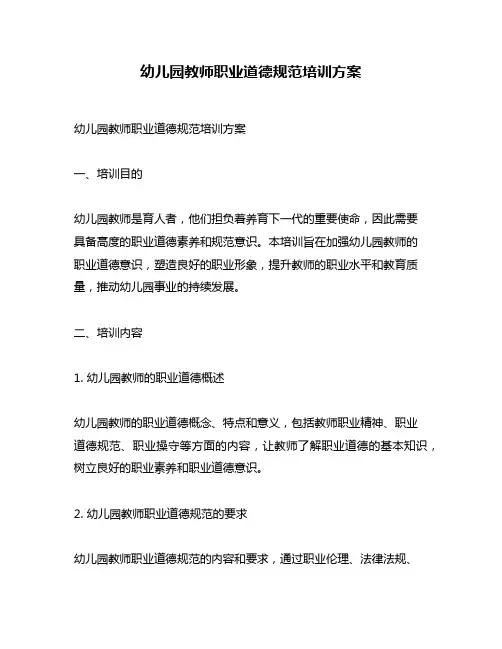 幼儿园教师职业道德规范培训方案

幼儿园教师职业道德规范培训方案

一、培训目的

幼儿园教师是育人者，他们担负着养育下一代的重要使命，因此需要具备高度的职业道德素养和规范意识。本培训旨在加强幼儿园教师的职业道德意识，塑造良好的职业形象，提升教师的职业水平和教育质量，推动幼儿园事业的持续发展。

二、培训内容

1. 幼儿园教师的职业道德概述

幼儿园教师的职业道德概念、特点和意义，包括教师职业精神、职业道德规范、职业操守等方面的内容，让教师了解职业道德的基本知识，树立良好的职业素养和职业道德意识。

2. 幼儿园教师职业道德规范的要求

幼儿园教师职业道德规范的内容和要求，通过职业伦理、法律法规、